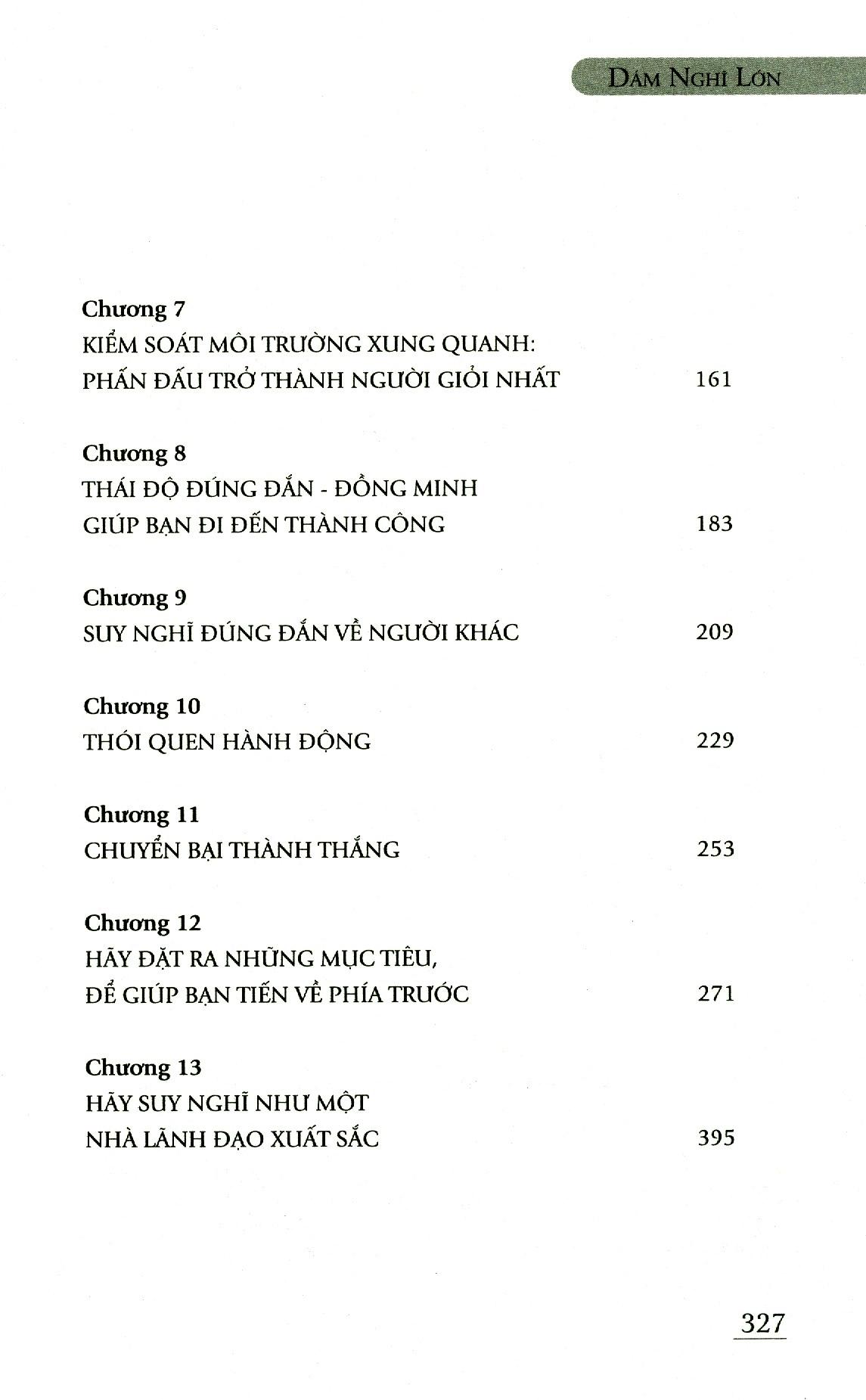 DÁM NGHĨ LỚN

Chương 7
KIỂM SOÁT MÔI TRƯỜNG XUNG QUANH: PHẤN ĐẤU TRỞ THÀNH NGƯỜI GIỎI NHẤT 161

Chương 8
THÁI ĐỘ ĐÚNG ĐẮN - ĐỒNG MINH GIÚP BẠN ĐI ĐẾN THÀNH CÔNG 183

Chương 9
SUY NGHĨ ĐÚNG ĐẮN VỀ NGƯỜI KHÁC 209

Chương 10
THÓI QUEN HÀNH ĐỘNG 229

Chương 11
CHUYỂN BẠI THÀNH THẮNG 253

Chương 12
HÃY ĐẶT RA NHỮNG MỤC TIÊU, ĐỂ GIÚP BẠN TIẾN VỀ PHÍA TRƯỚC 271

Chương 13
HÃY SUY NGHĨ NHƯ MỘT NHÀ LÃNH ĐẠO XUẤT SẮC 395

327